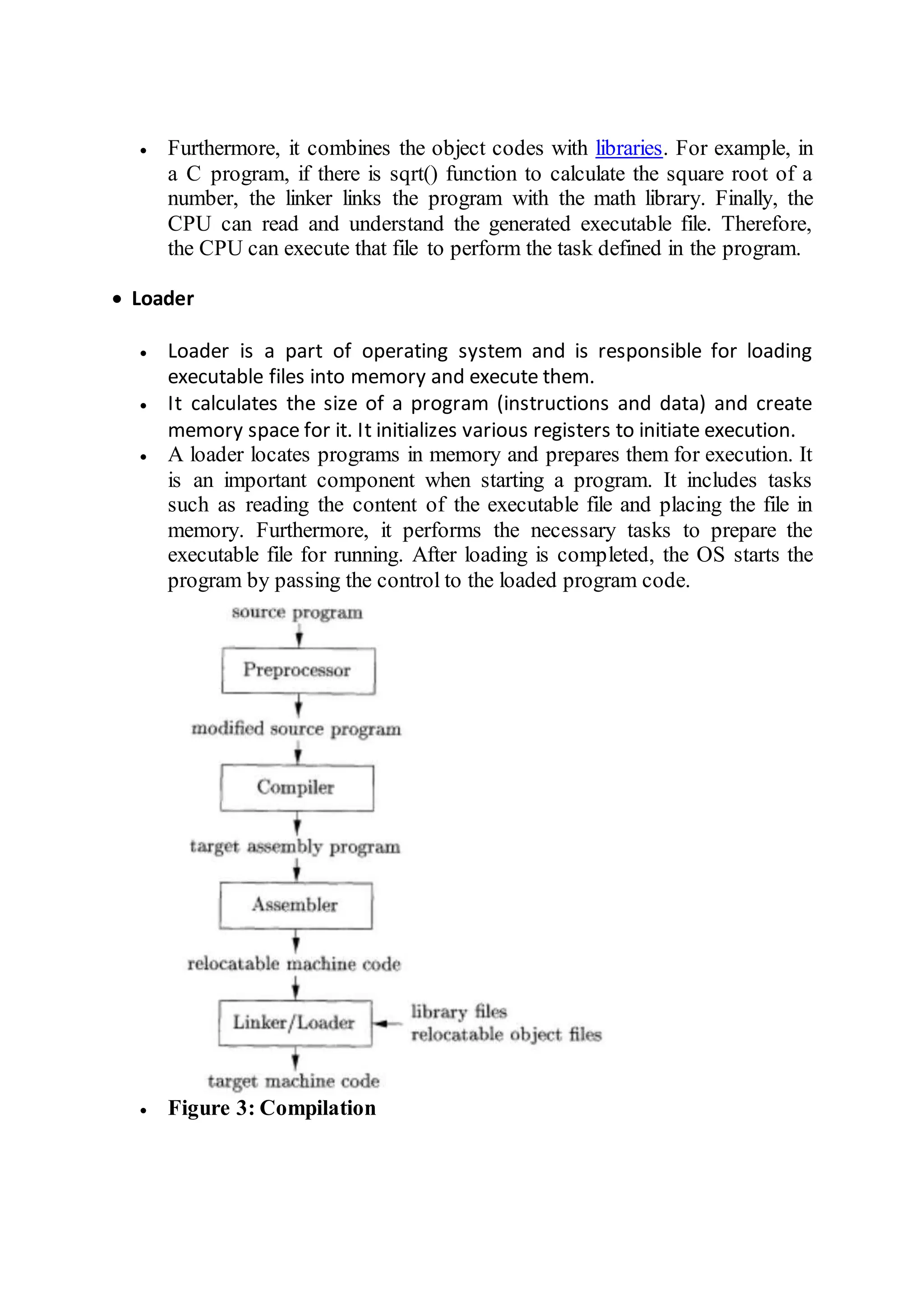 • Furthermore, it combines the object codes with libraries. For example, in a C program, if there is sqrt() function to calculate the square root of a number, the linker links the program with the math library. Finally, the CPU can read and understand the generated executable file. Therefore, the CPU can execute that file to perform the task defined in the program.

• Loader

• Loader is a part of operating system and is responsible for loading executable files into memory and execute them.
• It calculates the size of a program (instructions and data) and create memory space for it. It initializes various registers to initiate execution.
• A loader locates programs in memory and prepares them for execution. It is an important component when starting a program. It includes tasks such as reading the content of the executable file and placing the file in memory. Furthermore, it performs the necessary tasks to prepare the executable file for running. After loading is completed, the OS starts the program by passing the control to the loaded program code.

source program

Preprocessor

modified source program

Compiler

target assembly program

Assembler

relocatable machine code

Linker/Loader

library files
relocatable object files

target machine code

• Figure 3: Compilation